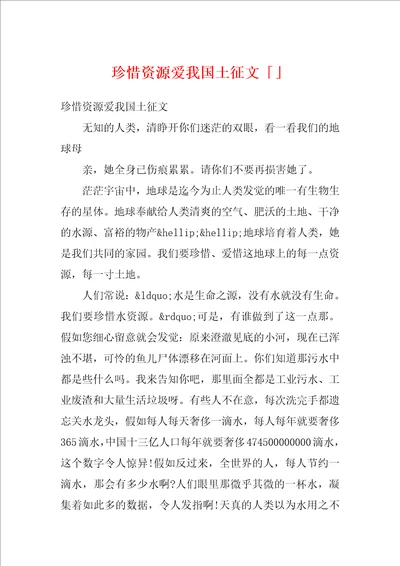 珍惜资源爱我国土征文「」

珍惜资源爱我国土征文

无知的人类，清睁开你们迷茫的双眼，看一看我们的地球母

亲，她全身已伤痕累累。请你们不要再损害她了。

茫茫宇宙中，地球是迄今为止人类发觉的唯一有生物生存的星体。地球奉献给人类清爽的空气、肥沃的土地、干净的水源、富裕的物产&hellip;&hellip;地球培育着人类，她是我们共同的家园。我们要珍惜、爱惜这地球上的每一点资源，每一寸土地。

人们常说：&ldquo;水是生命之源，没有水就没有生命。我们要珍惜水资源。&rdquo;可是，有谁做到了这一点那。假如您细心留意就会发觉：原来澄澈见底的小河，现在已浑浊不堪，可怜的鱼儿尸体漂移在河面上。你们知道那污水中都是些什么吗。我来告知你吧，那里面全都是工业污水、工业废渣和大量生活垃圾呀。有些人不在意，每次洗完手都遗忘关水龙头，假如每人每天奢侈一滴水，每人每年就要奢侈365滴水，中国十三亿人口每年就要奢侈474500000000滴水，这个数字令人惊异!假如反过来，全世界的人，每人节约一滴水，那会有多少水啊?人们眼里那微乎其微的一杯水，凝集着如此多的数据，令人发指啊!天真的人类以为水用之不